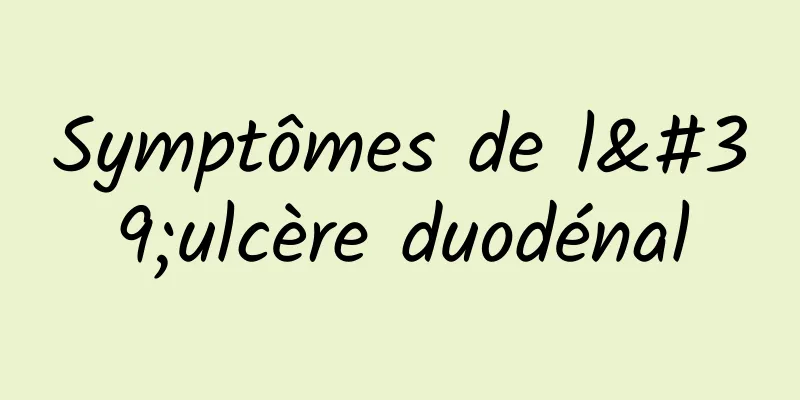 Symptômes de l&#39;ulcère duodénal